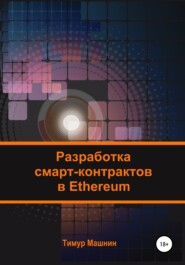 Разработка смарт-контрактов в Ethereum

Тимур Машнин

18+